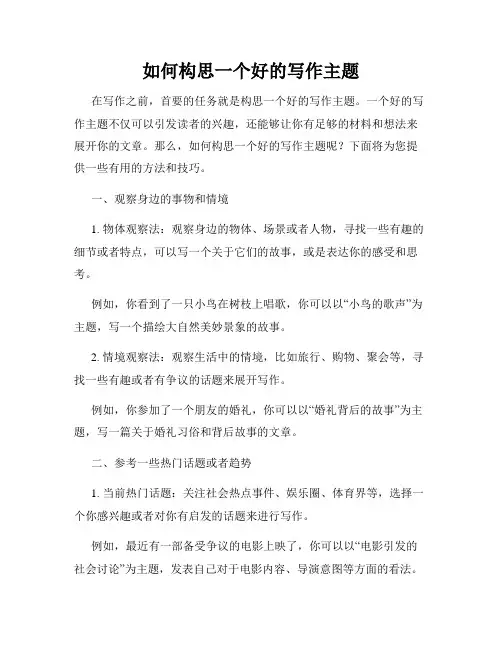 如何构思一个好的写作主题

在写作之前，首要的任务就是构思一个好的写作主题。一个好的写作主题不仅可以引发读者的兴趣，还能够让你有足够的材料和想法来展开你的文章。那么，如何构思一个好的写作主题呢？下面将为您提供一些有用的方法和技巧。

一、观察身边的事物和情境

1. 物体观察法：观察身边的物体、场景或者人物，寻找一些有趣的细节或者特点，可以写一个关于它们的故事，或是表达你的感受和思考。

例如，你看到了一只小鸟在树枝上唱歌，你可以以“小鸟的歌声”为主题，写一个描绘大自然美妙景象的故事。

2. 情境观察法：观察生活中的情境，比如旅行、购物、聚会等，寻找一些有趣或者有争议的话题来展开写作。

例如，你参加了一个朋友的婚礼，你可以以“婚礼背后的故事”为主题，写一篇关于婚礼习俗和背后故事的文章。

二、参考一些热门话题或者趋势

1. 当前热门话题：关注社会热点事件、娱乐圈、体育界等，选择一个你感兴趣或者对你有启发的话题来进行写作。

例如，最近有一部备受争议的电影上映了，你可以以“电影引发的社会讨论”为主题，发表自己对于电影内容、导演意图等方面的看法。